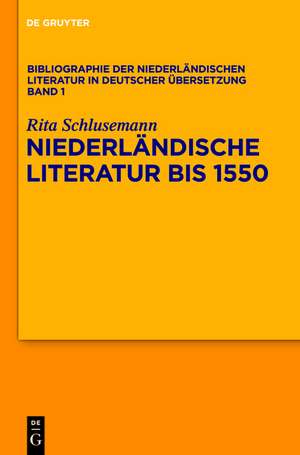 DE GRUYTER

BIBLIOGRAPHIE DER NIEDERLÄNDISCHEN LITERATUR IN DEUTSCHER ÜBERSETZUNG BAND 1

Rita Schlusemann
NIEDERLÄNDISCHE LITERATUR BIS 1550

DE
G